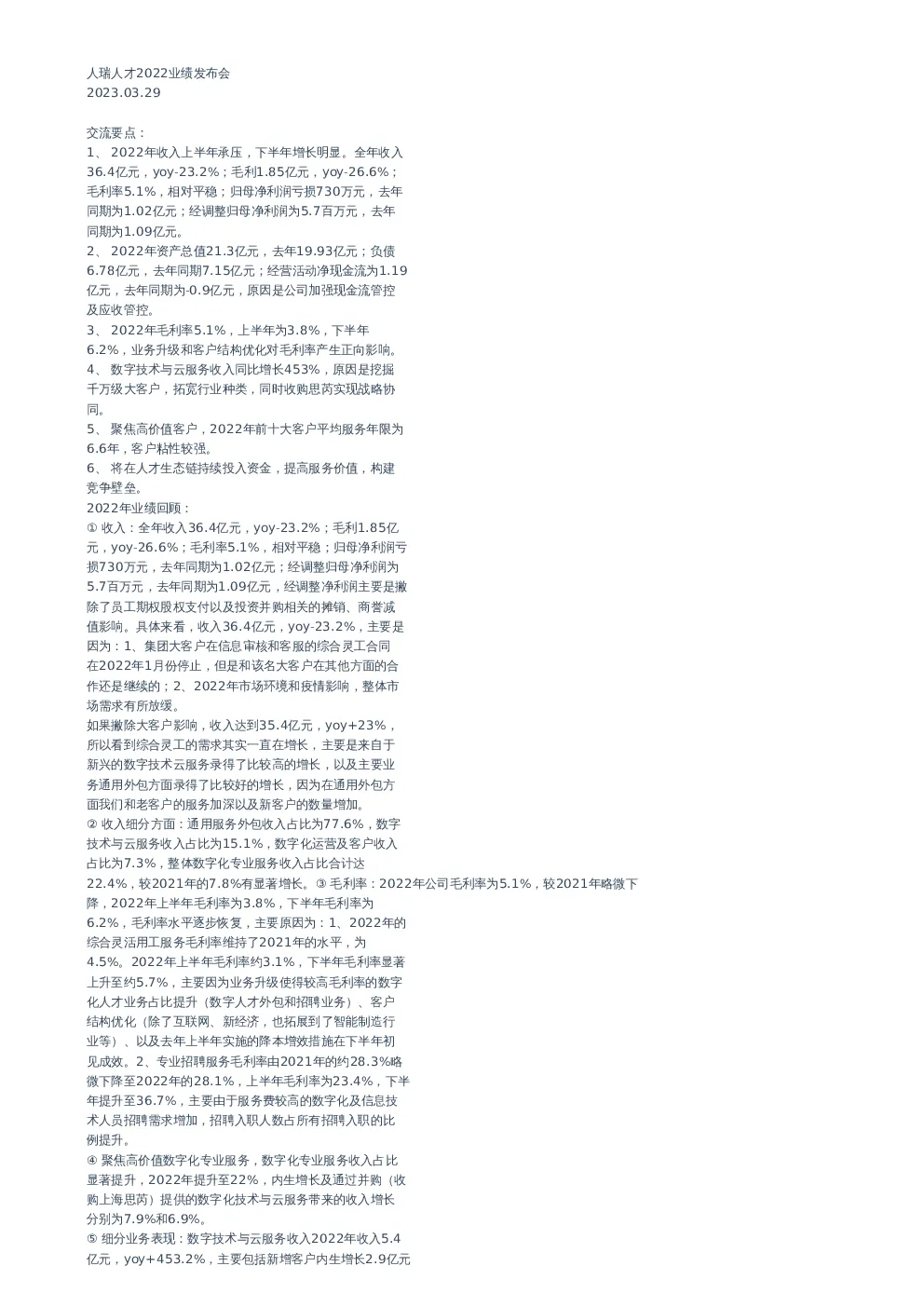 人瑞人才2022业绩发布会
2023.03.29

交流要点：
1、 2022年收入上半年承压，下半年增长明显。全年收入36.4亿元，yoy-23.2%；毛利1.85亿元，yoy-26.6%；毛利率5.1%，相对平稳；归母净利润亏损730万元，去年同期为1.02亿元；经调整归母净利润为5.7百万元，去年同期为1.09亿元。
2、 2022年资产总值21.3亿元，去年19.93亿元；负债6.78亿元，去年同期7.15亿元；经营活动净现金流为1.19亿元，去年同期为-0.9亿元，原因是公司加强现金流管控及应收管控。
3、 2022年毛利率5.1%，上半年为3.8%，下半年6.2%，业务升级和客户结构优化对毛利率产生正向影响。
4、 数字技术与云服务收入同比增长453%，原因是挖掘千万级大客户，拓宽行业种类，同时收购思芮实现战略协同。
5、 聚焦高价值客户，2022年前十大客户平均服务年限为6.6年，客户粘性较强。
6、 将在人才生态链持续投入资金，提高服务价值，构建竞争壁垒。
2022年业绩回顾：
① 收入：全年收入36.4亿元，yoy-23.2%；毛利1.85亿元，yoy-26.6%；毛利率5.1%，相对平稳；归母净利润亏损730万元，去年同期为1.02亿元；经调整归母净利润为5.7百万元，去年同期为1.09亿元，经调整净利润主要是撇除了员工期权股权支付以及投资并购相关的摊销、商誉减值影响。具体来看，收入36.4亿元，yoy-23.2%，主要是因为：1、集团大客户在信息审核和客服的综合灵工合同在2022年1月份停止，但是和该名大客户在其他方面的合作还是继续的；2、2022年市场环境和疫情影响，整体市场需求有所放缓。
如果撇除大客户影响，收入达到35.4亿元，yoy+23%，所以看到综合灵工的需求其实一直在增长，主要是来自于新兴的数字技术云服务录得了比较高的增长，以及主要业务通用外包方面录得了比较好的增长，因为在通用外包方面我们和老客户的服务加深以及新客户的数量增加。
② 收入细分方面：通用服务外包收入占比为77.6%，数字技术与云服务收入占比为15.1%，数字化运营及客户收入占比为7.3%，整体数字化专业服务收入占比合计达22.4%，较2021年的7.8%有显著增长。③ 毛利率：2022年公司毛利率为5.1%，较2021年略微下降，2022年上半年毛利率为3.8%，下半年毛利率为6.2%，毛利率水平逐步恢复，主要原因为：1、2022年的综合灵活用工服务毛利率维持了2021年的水平，为4.5%。2022年上半年毛利率约3.1%，下半年毛利率显著上升至约5.7%，主要因为业务升级使得较高毛利率的数字化人才业务占比提升（数字人才外包和招聘业务）、客户结构优化（除了互联网、新经济，也拓展到了智能制造行业等）、以及去年上半年实施的降本增效措施在下半年初见成效。2、专业招聘服务毛利率由2021年的约28.3%略微下降至2022年的28.1%，上半年毛利率为23.4%，下半年提升至36.7%，主要由于服务费较高的数字化及信息技术人员招聘需求增加，招聘入职人数占所有招聘入职的比例提升。
④ 聚焦高价值数字化专业服务，数字化专业服务收入占比显著提升，2022年提升至22%，内生增长及通过并购（收购上海思芮）提供的数字化技术与云服务带来的收入增长分别为7.9%和6.9%。
⑤ 细分业务表现：数字技术与云服务收入2022年收入5.4亿元，yoy+453.2%，主要包括新增客户内生增长2.9亿元